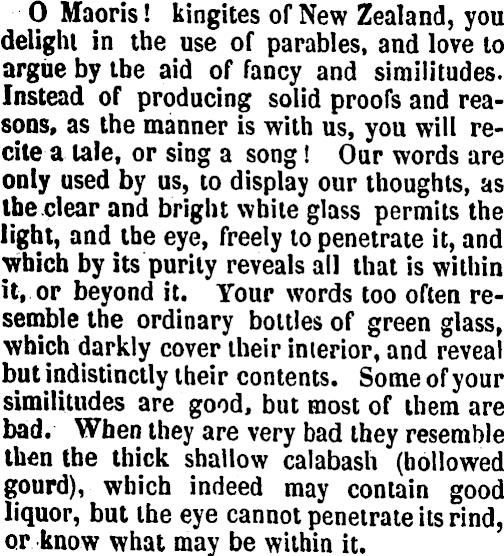 O Maoris! kingites of New Zealand, you delight in the use of parables, and love to argue by the aid of fancy and similitudes. Instead of producing solid proofs and reasons, as the manner is with us, you will recite a tale, or sing a song! Our words are only used by us, to display our thoughts, as the clear and bright white glass permits the light, and the eye, freely to penetrate it, and which by its purity reveals all that is within it, or beyond it. Your words too often resemble the ordinary bottles of green glass, which darkly cover their interior, and reveal but indistinctly their contents. Some of your similitudes are good, but most of them are bad. When they are very bad they resemble then the thick shallow calabash (hollowed gourd), which indeed may contain good liquor, but the eye cannot penetrate its rind, or know what may be within it.